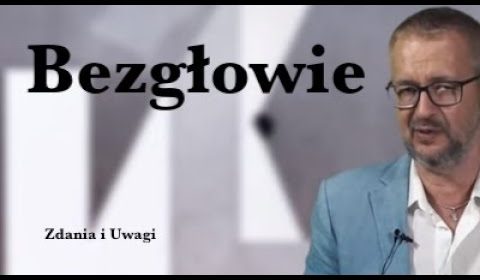 Bezgłowie

Zdania i Uwagi